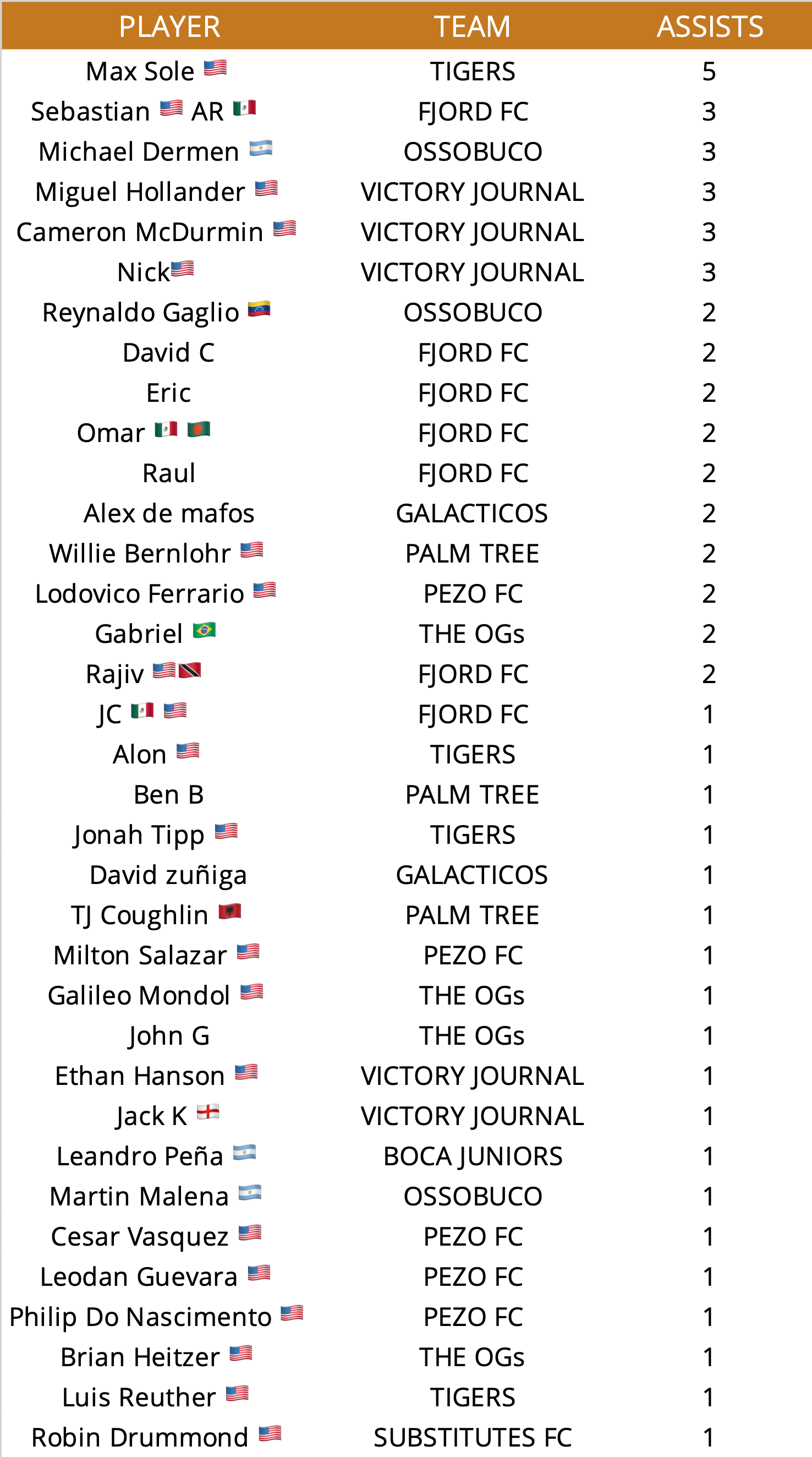 | PLAYER | TEAM | ASSISTS |
|---|---|---|
| Max Sole 🇺🇸 | TIGERS | 5 |
| Sebastian 🇺🇸 AR 🇲🇽 | FJORD FC | 3 |
| Michael Dermen 🇦🇷 | OSSOBUCO | 3 |
| Miguel Hollander 🇺🇸 | VICTORY JOURNAL | 3 |
| Cameron McDurmin 🇺🇸 | VICTORY JOURNAL | 3 |
| Nick🇺🇸 | VICTORY JOURNAL | 3 |
| Reynaldo Gaglio 🇻🇪 | OSSOBUCO | 2 |
| David C | FJORD FC | 2 |
| Eric | FJORD FC | 2 |
| Omar 🇲🇽 🇧🇩 | FJORD FC | 2 |
| Raul | FJORD FC | 2 |
| Alex de mafos | GALACTICOS | 2 |
| Willie Bernlohr 🇺🇸 | PALM TREE | 2 |
| Lodovico Ferrario 🇺🇸 | PEZO FC | 2 |
| Gabriel 🇧🇷 | THE OGs | 2 |
| Rajiv 🇺🇸🇹🇹 | FJORD FC | 2 |
| JC 🇲🇽 🇺🇸 | FJORD FC | 1 |
| Alon 🇺🇸 | TIGERS | 1 |
| Ben B | PALM TREE | 1 |
| Jonah Tipp 🇺🇸 | TIGERS | 1 |
| David zuñiga | GALACTICOS | 1 |
| TJ Coughlin 🇦🇱 | PALM TREE | 1 |
| Milton Salazar 🇺🇸 | PEZO FC | 1 |
| Galileo Mondol 🇺🇸 | THE OGs | 1 |
| John G | THE OGs | 1 |
| Ethan Hanson 🇺🇸 | VICTORY JOURNAL | 1 |
| Jack K 🏴󠁧󠁢󠁥󠁮󠁧󠁿 | VICTORY JOURNAL | 1 |
| Leandro Peña 🇦🇷 | BOCA JUNIORS | 1 |
| Martin Malena 🇦🇷 | OSSOBUCO | 1 |
| Cesar Vasquez 🇺🇸 | PEZO FC | 1 |
| Leodan Guevara 🇺🇸 | PEZO FC | 1 |
| Philip Do Nascimento 🇺🇸 | PEZO FC | 1 |
| Brian Heitzer 🇺🇸 | THE OGs | 1 |
| Luis Reuther 🇺🇸 | TIGERS | 1 |
| Robin Drummond 🇺🇸 | SUBSTITUTES FC | 1 |